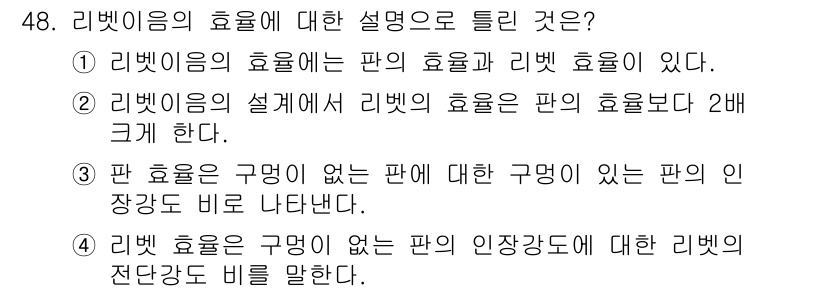 48. 리벳이음의 효율에 대한 설명으로 틀린 것은?

① 리벳이음의 효율에는 판의 효율과 리벳 효율이 있다.

② 리벳이음의 설계에서 리벳의 효율은 판의 효율보다 2배 크게 한다.

③ 판 효율은 구멍이 없는 판에 대한 구멍이 있는 판의 인장강도 비로 나타낸다.

④ 리벳 효율은 구멍이 없는 판의 인장강도에 대한 리벳의 전단강도 비를 말한다.